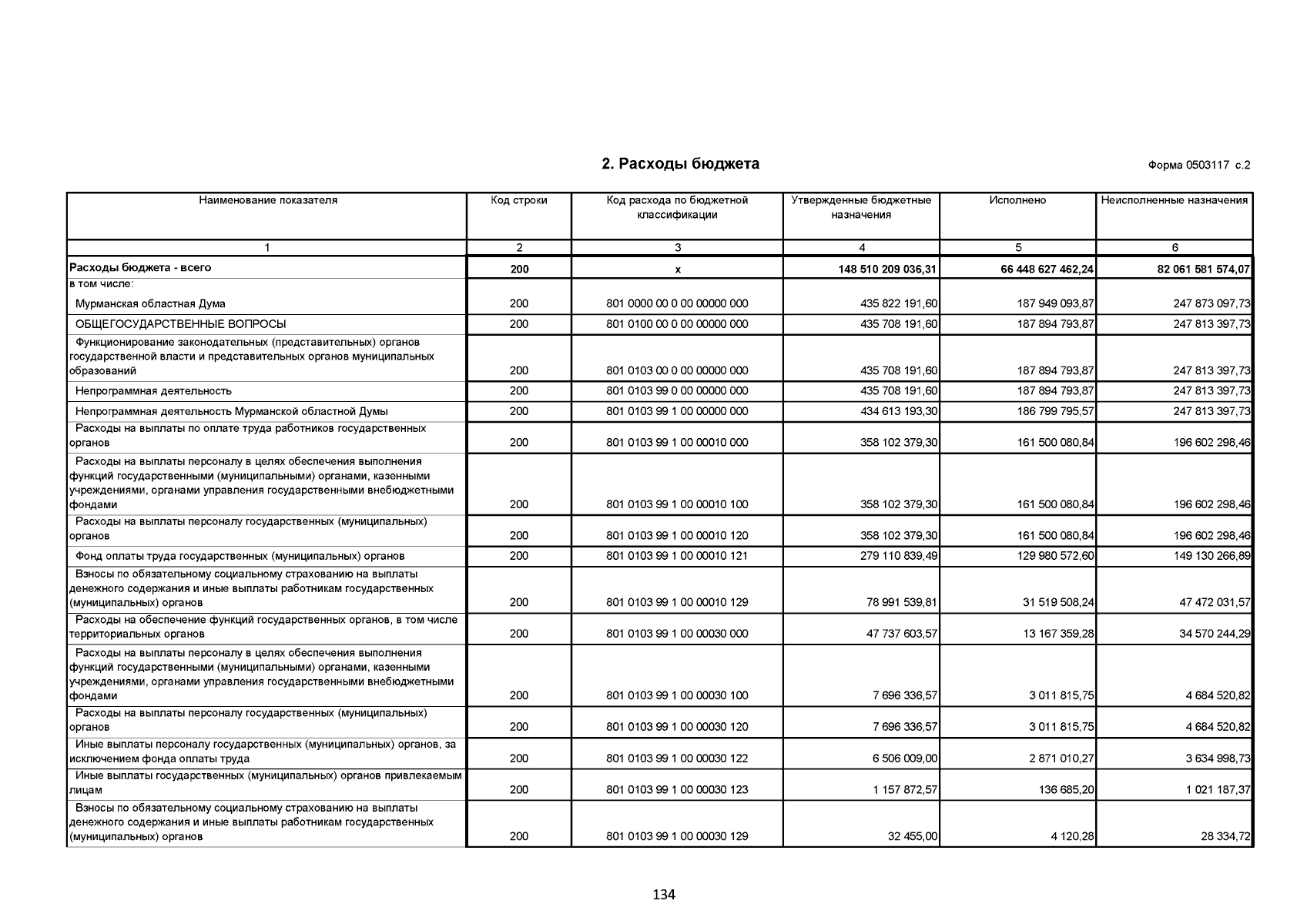 2. Расходы бюджета

Форма 0503117 с.2

| Наименование показателя | Код строки | Код расхода по бюджетной классификации | Утвержденные бюджетные назначения | Исполнено | Неисполненные назначения |
|---|---|---|---|---|---|
| 1 | 2 | 3 | 4 | 5 | 6 |
| Расходы бюджета - всего | 200 | x | 148 510 209 036,31 | 66 448 627 462,24 | 82 061 581 574,07 |
| в том числе: Мурманская областная Дума | 200 | 801 0000 00 0 00 00000 000 | 435 822 191,60 | 187 949 093,87 | 247 873 097,73 |
| ОБЩЕГОСУДАРСТВЕННЫЕ ВОПРОСЫ | 200 | 801 0100 00 0 00 00000 000 | 435 708 191,60 | 187 894 793,87 | 247 813 397,73 |
| Функционирование законодательных (представительных) органов государственной власти и представительных органов муниципальных образований | 200 | 801 0103 00 0 00 00000 000 | 435 708 191,60 | 187 894 793,87 | 247 813 397,73 |
| Непрограммная деятельность | 200 | 801 0103 99 0 00 00000 000 | 435 708 191,60 | 187 894 793,87 | 247 813 397,73 |
| Непрограммная деятельность Мурманской областной Думы | 200 | 801 0103 99 1 00 00000 000 | 434 613 193,30 | 186 799 795,57 | 247 813 397,73 |
| Расходы на выплаты по оплате труда работников государственных органов | 200 | 801 0103 99 1 00 00010 000 | 358 102 379,30 | 161 500 080,84 | 196 602 298,46 |
| Расходы на выплаты персоналу в целях обеспечения выполнения функций государственными (муниципальными) органами, казенными учреждениями, органами управления государственными внебюджетными фондами | 200 | 801 0103 99 1 00 00010 100 | 358 102 379,30 | 161 500 080,84 | 196 602 298,46 |
| Расходы на выплаты персоналу государственных (муниципальных) органов | 200 | 801 0103 99 1 00 00010 120 | 358 102 379,30 | 161 500 080,84 | 196 602 298,46 |
| Фонд оплаты труда государственных (муниципальных) органов | 200 | 801 0103 99 1 00 00010 121 | 279 110 839,49 | 129 980 572,60 | 149 130 266,89 |
| Взносы по обязательному социальному страхованию на выплаты денежного содержания и иные выплаты работникам государственных (муниципальных) органов | 200 | 801 0103 99 1 00 00010 129 | 78 991 539,81 | 31 519 508,24 | 47 472 031,57 |
| Расходы на обеспечение функций государственных органов, в том числе территориальных органов | 200 | 801 0103 99 1 00 00030 000 | 47 737 603,57 | 13 167 359,28 | 34 570 244,29 |
| Расходы на выплаты персоналу в целях обеспечения выполнения функций государственными (муниципальными) органами, казенными учреждениями, органами управления государственными внебюджетными фондами | 200 | 801 0103 99 1 00 00030 100 | 7 696 336,57 | 3 011 815,75 | 4 684 520,82 |
| Расходы на выплаты персоналу государственных (муниципальных) органов | 200 | 801 0103 99 1 00 00030 120 | 7 696 336,57 | 3 011 815,75 | 4 684 520,82 |
| Иные выплаты персоналу государственных (муниципальных) органов, за исключением фонда оплаты труда | 200 | 801 0103 99 1 00 00030 122 | 6 506 009,00 | 2 871 010,27 | 3 634 998,73 |
| Иные выплаты государственных (муниципальных) органов привлекаемым лицам | 200 | 801 0103 99 1 00 00030 123 | 1 157 872,57 | 136 685,20 | 1 021 187,37 |
| Взносы по обязательному социальному страхованию на выплаты денежного содержания и иные выплаты работникам государственных (муниципальных) органов | 200 | 801 0103 99 1 00 00030 129 | 32 455,00 | 4 120,28 | 28 334,72 |

134